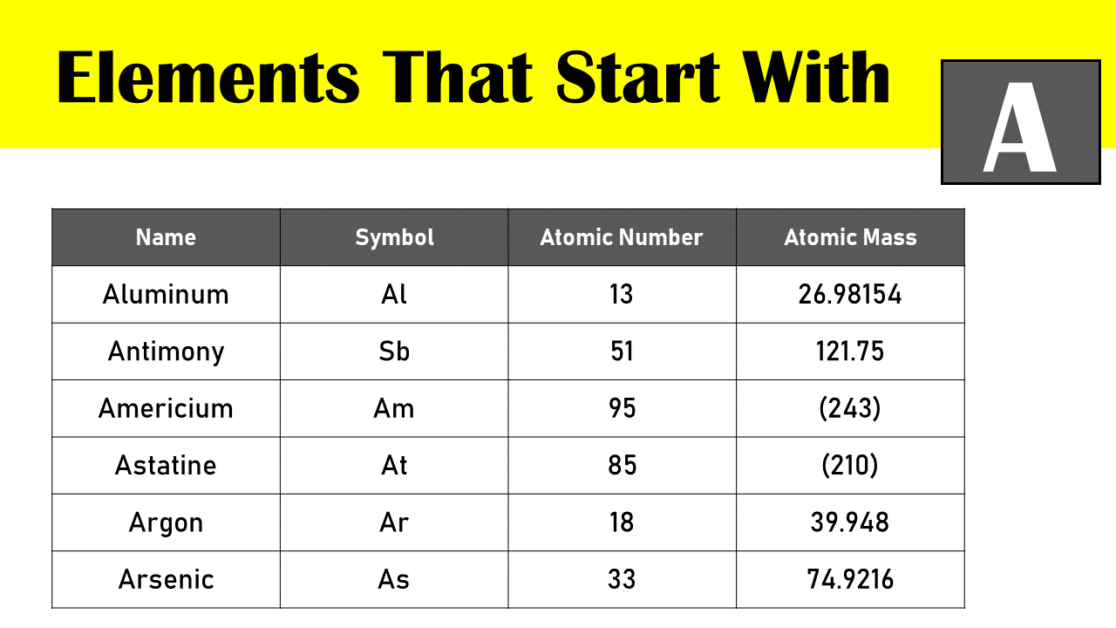 Elements That Start With

A

| Name | Symbol | Atomic Number | Atomic Mass |
|---|---|---|---|
| Aluminum | Al | 13 | 26.98154 |
| Antimony | Sb | 51 | 121.75 |
| Americium | Am | 95 | (243) |
| Astatine | At | 85 | (210) |
| Argon | Ar | 18 | 39.948 |
| Arsenic | As | 33 | 74.9216 |